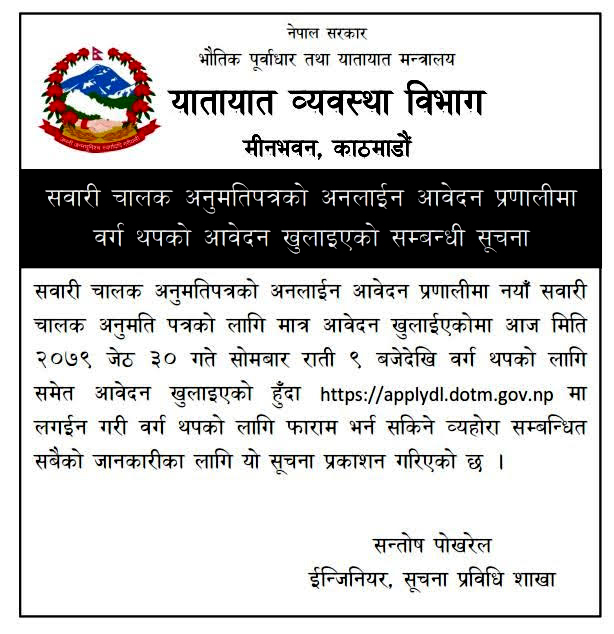 नेपाल सरकार
भौतिक पूर्वाधार तथा यातायात मन्त्रालय
यातायात व्यवस्था विभाग
मीनभवन, काठमाडौं

सवारी चालक अनुमतिपत्रको अनलाईन आवेदन प्रणालीमा वर्ग थपको आवेदन खुलाइएको सम्बन्धी सूचना

सवारी चालक अनुमतिपत्रको अनलाईन आवेदन प्रणालीमा नयाँ सवारी चालक अनुमति पत्रको लागि मात्र आवेदन खुलाईएकोमा आज मिति २०७९ जेठ ३० गते सोमबार राती ९ बजेदेखि वर्ग थपको लागि समेत आवेदन खुलाइएको हुँदा https://applydl.dotm.gov.np मा लगईन गरी वर्ग थपको लागि फाराम भर्न सकिने व्यहोरा सम्बन्धित सबैको जानकारीका लागि यो सूचना प्रकाशन गरिएको छ ।

सन्तोष पोखरेल
ईन्जिनियर, सूचना प्रविधि शाखा